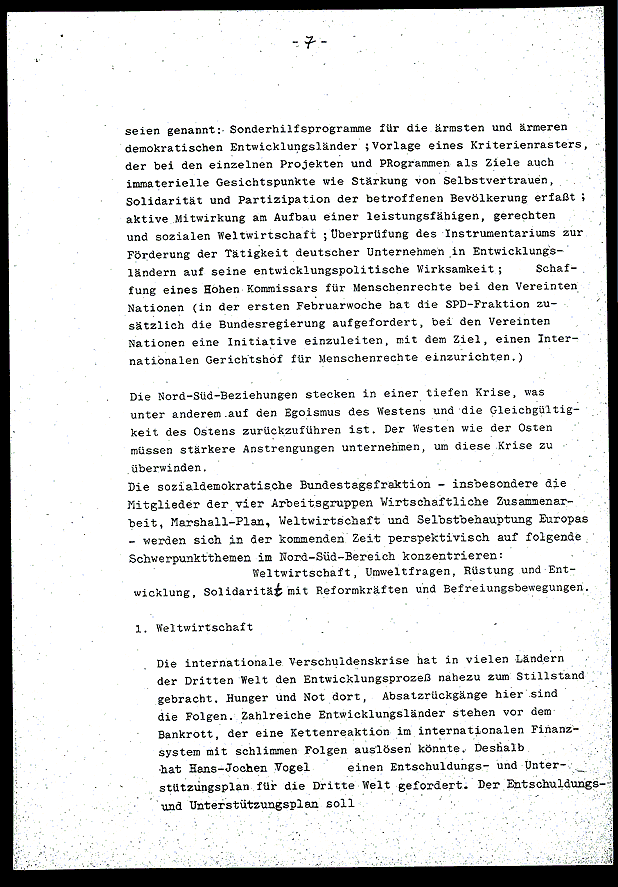 - 7 -

seien genannt: Sonderhilfsprogramme für die ärmsten und ärmeren demokratischen Entwicklungsländer ; Vorlage eines Kriterienrasters, der bei den einzelnen Projekten und PRogrammen als Ziele auch immaterielle Gesichtspunkte wie Stärkung von Selbstvertrauen, Solidarität und Partizipation der betroffenen Bevölkerung erfaßt ; aktive Mitwirkung am Aufbau einer leistungsfähigen, gerechten und sozialen Weltwirtschaft ; Überprüfung des Instrumentariums zur Förderung der Tätigkeit deutscher Unternehmen in Entwicklungsländern auf seine entwicklungspolitische Wirksamkeit ; Schaffung eines Hohen Kommissars für Menschenrechte bei den Vereinten Nationen (in der ersten Februarwoche hat die SPD-Fraktion zusätzlich die Bundesregierung aufgefordert, bei den Vereinten Nationen eine Initiative einzuleiten, mit dem Ziel, einen Internationalen Gerichtshof für Menschenrechte einzurichten.)

Die Nord-Süd-Beziehungen stecken in einer tiefen Krise, was unter anderem auf den Egoismus des Westens und die Gleichgültigkeit des Ostens zurückzuführen ist. Der Westen wie der Osten müssen stärkere Anstrengungen unternehmen, um diese Krise zu überwinden.
Die sozialdemokratische Bundestagsfraktion - insbesondere die Mitglieder der vier Arbeitsgruppen Wirtschaftliche Zusammenarbeit, Marshall-Plan, Weltwirtschaft und Selbstbehauptung Europas - werden sich in der kommenden Zeit perspektivisch auf folgende Schwerpunktthemen im Nord-Süd-Bereich konzentrieren:
Weltwirtschaft, Umweltfragen, Rüstung und Entwicklung, Solidarität mit Reformkräften und Befreiungsbewegungen.

1. Weltwirtschaft

Die internationale Verschuldenskrise hat in vielen Ländern der Dritten Welt den Entwicklungsprozeß nahezu zum Stillstand gebracht. Hunger und Not dort, Absatzrückgänge hier sind die Folgen. Zahlreiche Entwicklungsländer stehen vor dem Bankrott, der eine Kettenreaktion im internationalen Finanzsystem mit schlimmen Folgen auslösen könnte. Deshalb hat Hans-Jochen Vogel einen Entschuldungs- und Unterstützungsplan für die Dritte Welt gefordert. Der Entschuldungs- und Unterstützungsplan soll